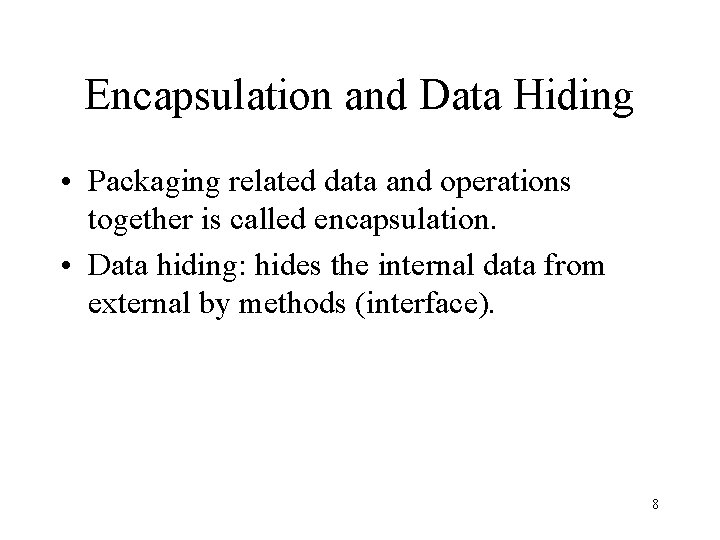 Encapsulation and Data Hiding

• Packaging related data and operations together is called encapsulation.

• Data hiding: hides the internal data from external by methods (interface).

8